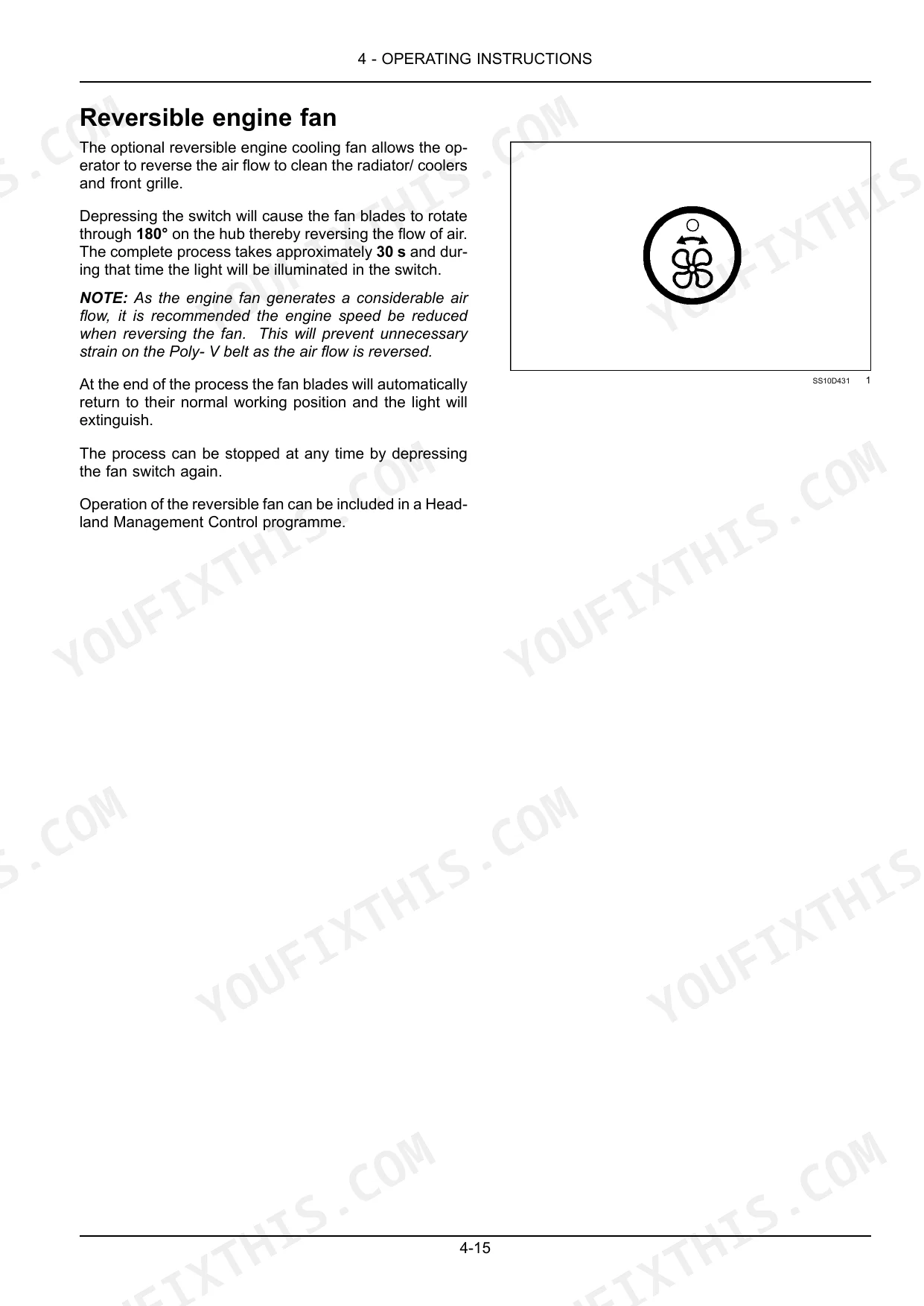 4 - OPERATING INSTRUCTIONS

Reversible engine fan

The optional reversible engine cooling fan allows the operator to reverse the air flow to clean the radiator/ coolers and front grille.

Depressing the switch will cause the fan blades to rotate through 180° on the hub thereby reversing the flow of air. The complete process takes approximately 30 s and during that time the light will be illuminated in the switch.

NOTE: As the engine fan generates a considerable air flow, it is recommended the engine speed be reduced when reversing the fan. This will prevent unnecessary strain on the Poly- V belt as the air flow is reversed.

At the end of the process the fan blades will automatically return to their normal working position and the light will extinguish.

The process can be stopped at any time by depressing the fan switch again.

Operation of the reversible fan can be included in a Headland Management Control programme.

SS10D431 1

4-15

YOUFIXTHIS.COM